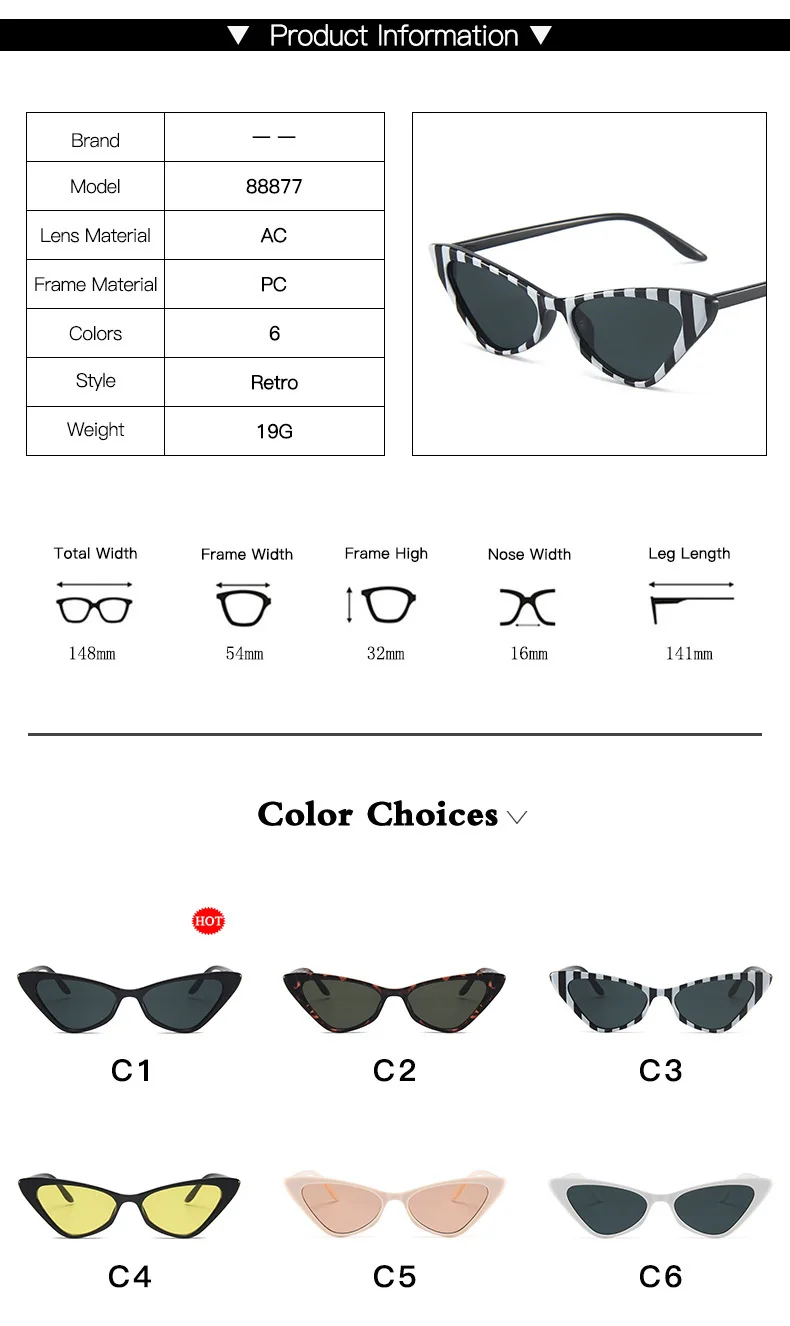 ▼ Product Information ▼

| Brand | — — |
|---|---|
| Model | 88877 |
| Lens Material | AC |
| Frame Material | PC |
| Colors | 6 |
| Style | Retro |
| Weight | 19G |

Total Width
148mm

Frame Width
54mm

Frame High
32mm

Nose Width
16mm

Leg Length
141mm

Color Choices

HOT

C1

C2

C3

C4

C5

C6